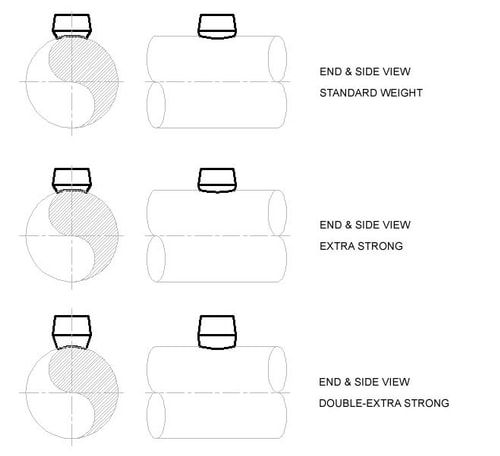 END & SIDE VIEW
STANDARD WEIGHT

END & SIDE VIEW
EXTRA STRONG

END & SIDE VIEW
DOUBLE-EXTRA STRONG